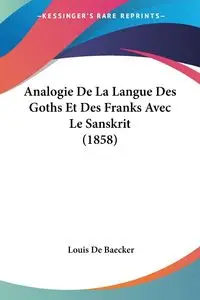 —KESSINGER'S RARE REPRINTS—

Analogie De La Langue Des Goths Et Des Franks Avec Le Sanskrit (1858)

Louis De Baecker